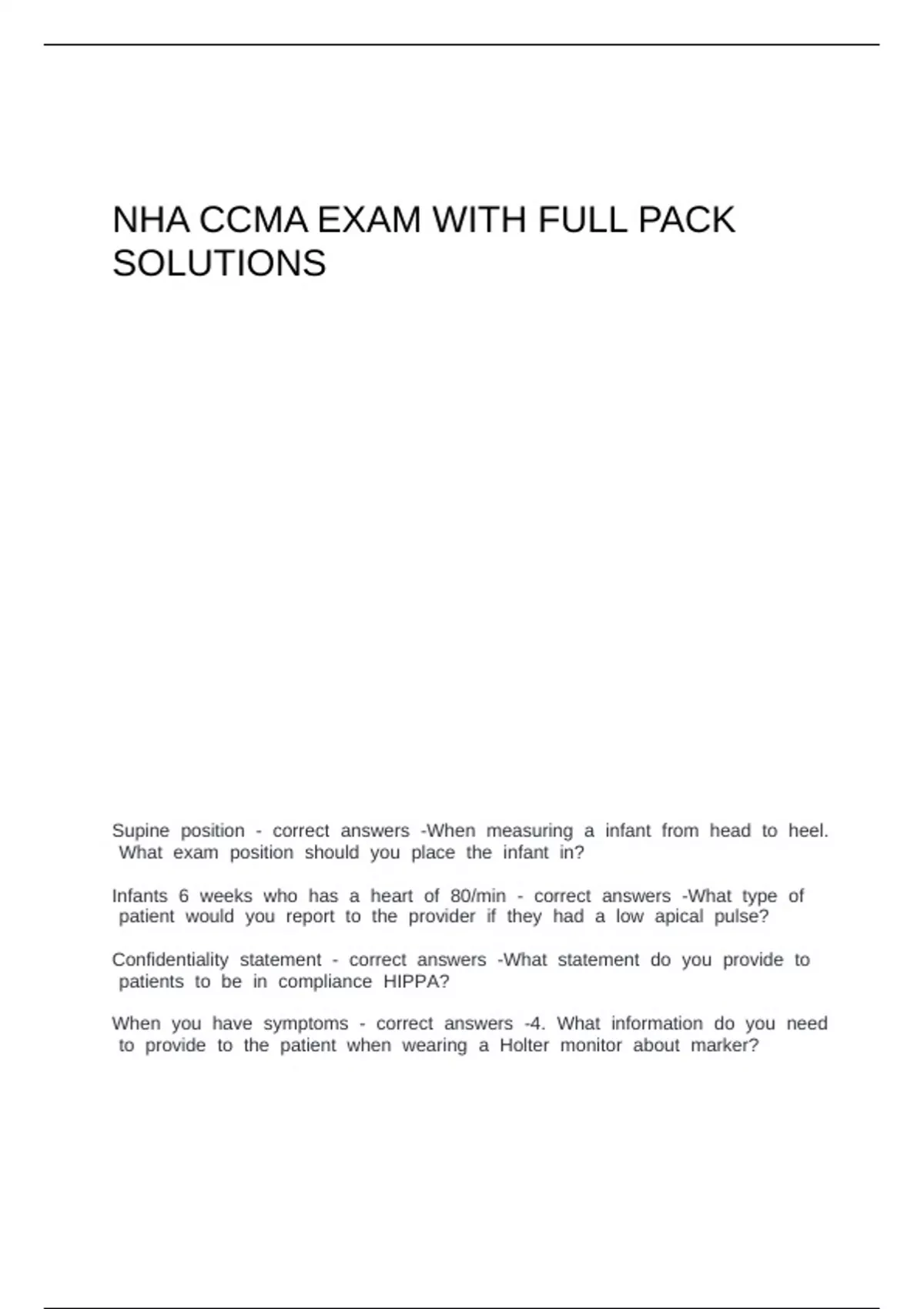 NHA CCMA EXAM WITH FULL PACK SOLUTIONS

Supine position - correct answers -When measuring a infant from head to heel. What exam position should you place the infant in?

Infants 6 weeks who has a heart of 80/min - correct answers -What type of patient would you report to the provider if they had a low apical pulse?

Confidentiality statement - correct answers -What statement do you provide to patients to be in compliance HIPPA?

When you have symptoms - correct answers -4. What information do you need to provide to the patient when wearing a Holter monitor about marker?